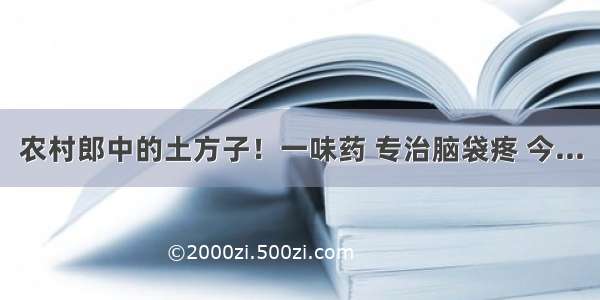 农村郎中的土方子！一味药 专治脑袋疼 今...

©2000zi.500zi.com